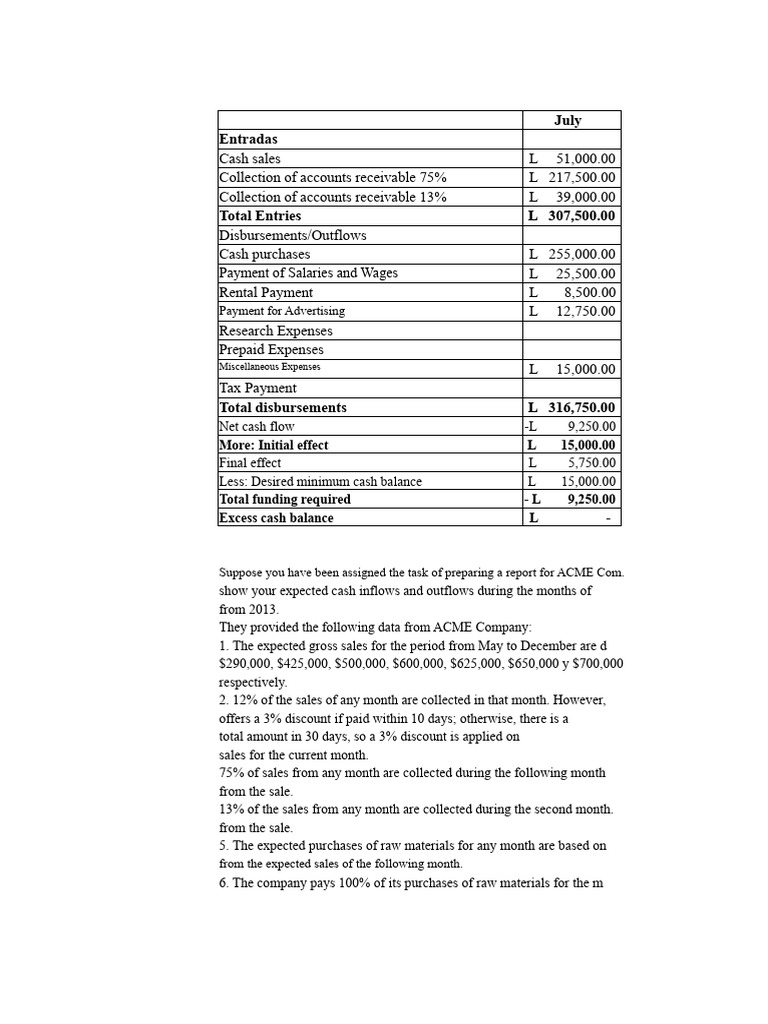 | | July |
|---|---|
| Entradas | |
| Cash sales | L 51,000.00 |
| Collection of accounts receivable 75% | L 217,500.00 |
| Collection of accounts receivable 13% | L 39,000.00 |
| Total Entries | L 307,500.00 |
| Disbursements/Outflows | |
| Cash purchases | L 255,000.00 |
| Payment of Salaries and Wages | L 25,500.00 |
| Rental Payment | L 8,500.00 |
| Payment for Advertising | L 12,750.00 |
| Research Expenses | |
| Prepaid Expenses | |
| Miscellaneous Expenses | L 15,000.00 |
| Tax Payment | |
| Total disbursements | L 316,750.00 |
| Net cash flow | -L 9,250.00 |
| More: Initial effect | L 15,000.00 |
| Final effect | L 5,750.00 |
| Less: Desired minimum cash balance | L 15,000.00 |
| Total funding required | - L 9,250.00 |
| Excess cash balance | L - |

Suppose you have been assigned the task of preparing a report for ACME Com. show your expected cash inflows and outflows during the months of from 2013.
They provided the following data from ACME Company:
1. The expected gross sales for the period from May to December are d $290,000, $425,000, $500,000, $600,000, $625,000, $650,000 y $700,000 respectively.
2. 12% of the sales of any month are collected in that month. However, offers a 3% discount if paid within 10 days; otherwise, there is a total amount in 30 days, so a 3% discount is applied on sales for the current month.
75% of sales from any month are collected during the following month from the sale.
13% of the sales from any month are collected during the second month. from the sale.
5. The expected purchases of raw materials for any month are based on from the expected sales of the following month.
6. The company pays 100% of its purchases of raw materials for the m